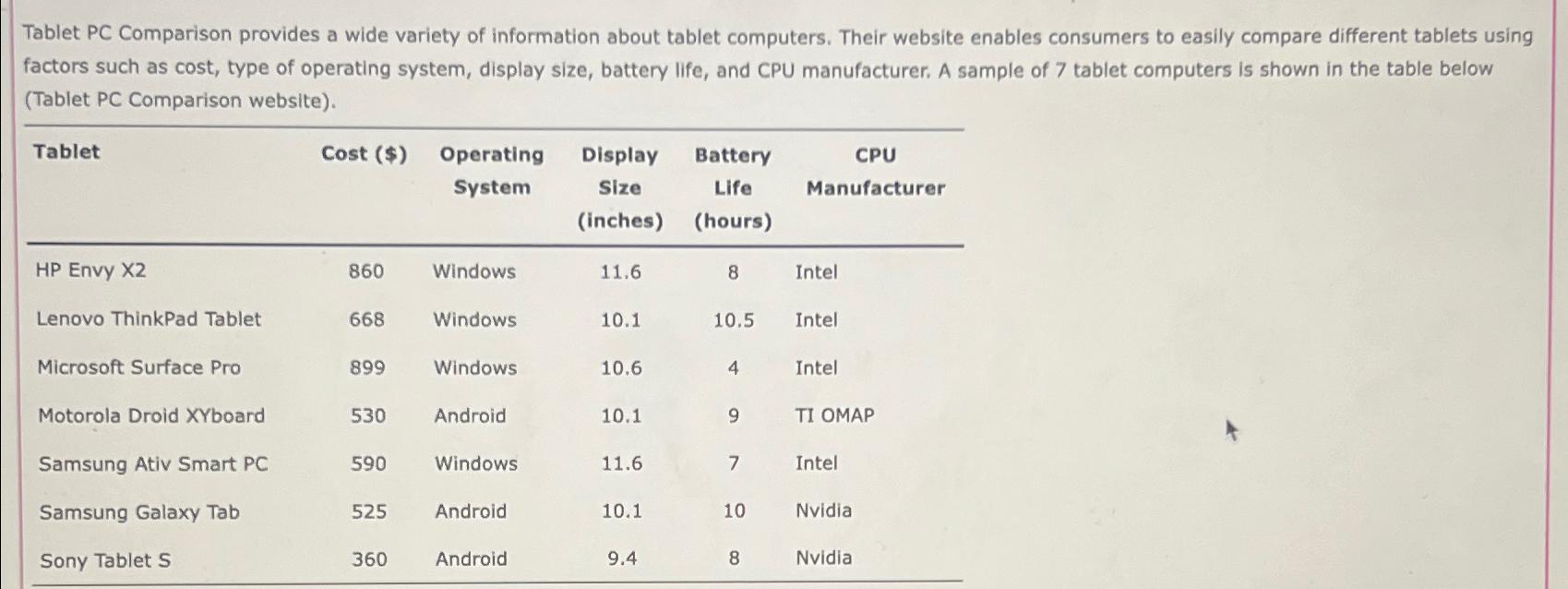 Tablet PC Comparison provides a wide variety of information about tablet computers. Their website enables consumers to easily compare different tablets using factors such as cost, type of operating system, display size, battery life, and CPU manufacturer. A sample of 7 tablet computers is shown in the table below (Tablet PC Comparison website).

| Tablet | Cost ($) | Operating System | Display Size (inches) | Battery Life (hours) | CPU Manufacturer |
|---|---|---|---|---|---|
| HP Envy X2 | 860 | Windows | 11.6 | 8 | Intel |
| Lenovo ThinkPad Tablet | 668 | Windows | 10.1 | 10.5 | Intel |
| Microsoft Surface Pro | 899 | Windows | 10.6 | 4 | Intel |
| Motorola Droid XYboard | 530 | Android | 10.1 | 9 | TI OMAP |
| Samsung Ativ Smart PC | 590 | Windows | 11.6 | 7 | Intel |
| Samsung Galaxy Tab | 525 | Android | 10.1 | 10 | Nvidia |
| Sony Tablet S | 360 | Android | 9.4 | 8 | Nvidia |